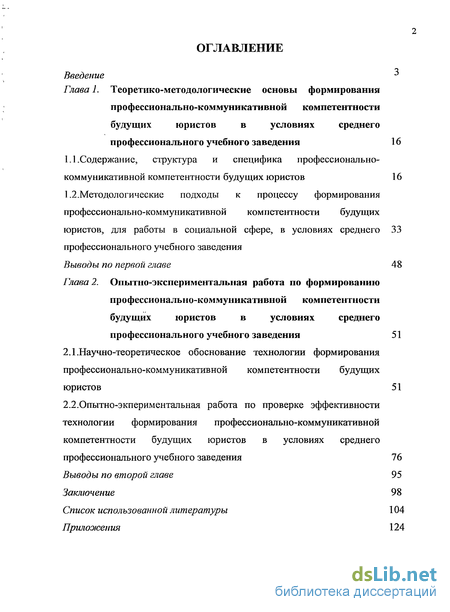 2

ОГЛАВЛЕНИЕ

Введение 3

Глава 1. Теоретико-методологические основы формирования профессионально-коммуникативной компетентности будущих юристов в условиях среднего профессионального учебного заведения 16

1.1.Содержание, структура и специфика профессионально-коммуникативной компетентности будущих юристов 16

1.2.Методологические подходы к процессу формирования профессионально-коммуникативной компетентности будущих юристов, для работы в социальной сфере, в условиях среднего профессионального учебного заведения 33

Выводы по первой главе 48

Глава 2. Опытно-экспериментальная работа по формированию профессионально-коммуникативной компетентности будущих юристов в условиях среднего профессионального учебного заведения 51

2.1.Научно-теоретическое обоснование технологии формирования профессионально-коммуникативной компетентности будущих юристов 51

2.2.Опытно-экспериментальная работа по проверке эффективности технологии формирования профессионально-коммуникативной компетентности будущих юристов в условиях среднего профессионального учебного заведения 76

Выводы по второй главе 95

Заключение 98

Список использованной литературы 104

Приложения 124

dsLib.net
библиотека диссертаций